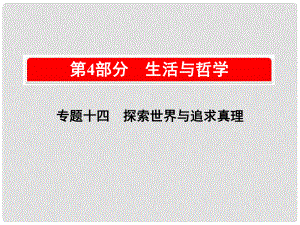 第4部分　生活与哲学

专题十四　探索世界与追求真理